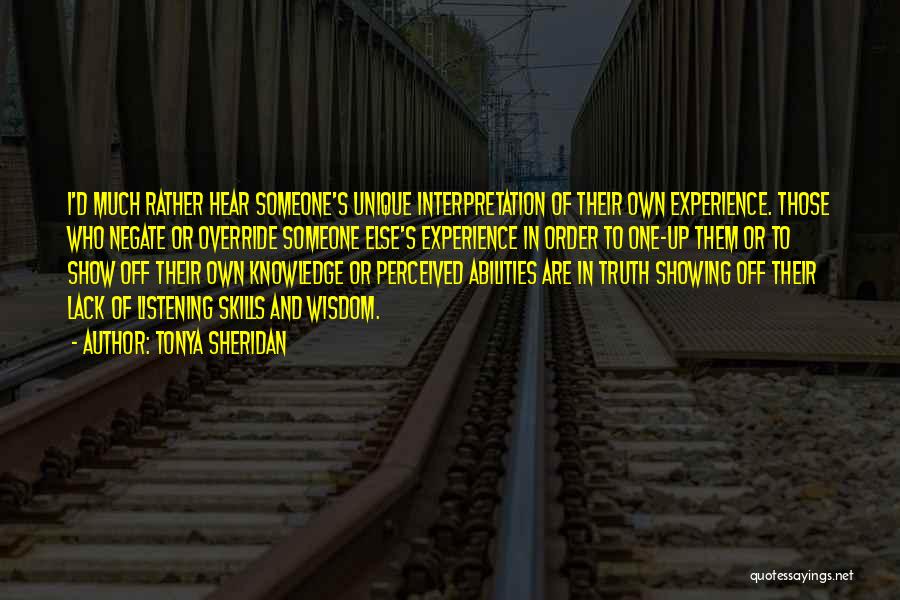 I'D MUCH RATHER HEAR SOMEONE'S UNIQUE INTERPRETATION OF THEIR OWN EXPERIENCE. THOSE WHO NEGATE OR OVERRIDE SOMEONE ELSE'S EXPERIENCE IN ORDER TO ONE-UP THEM OR TO SHOW OFF THEIR OWN KNOWLEDGE OR PERCEIVED ABILITIES ARE IN TRUTH SHOWING OFF THEIR LACK OF LISTENING SKILLS AND WISDOM.

- AUTHOR: TONYA SHERIDAN

quotessayings.net